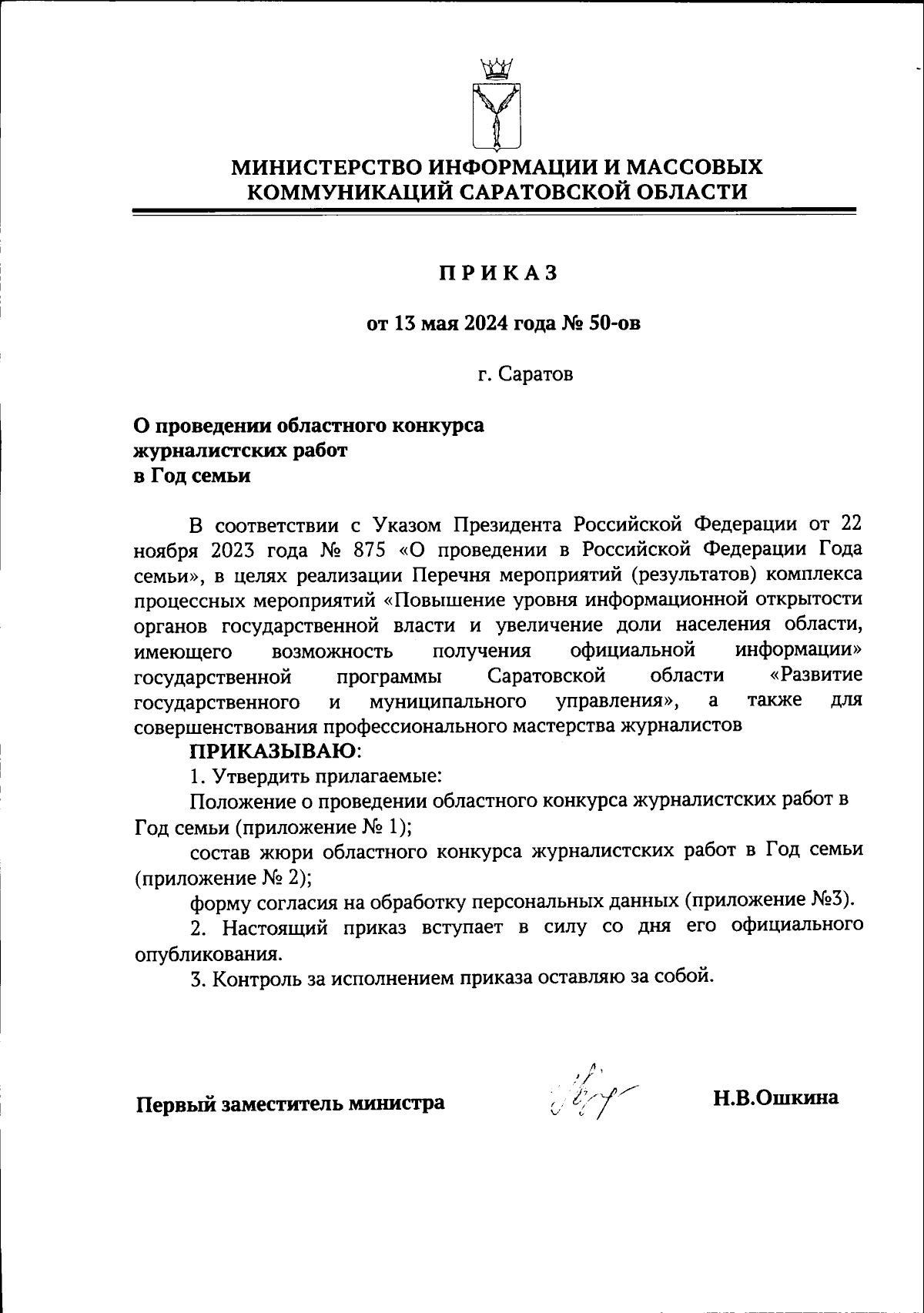 МИНИСТЕРСТВО ИНФОРМАЦИИ И МАССОВЫХ КОММУНИКАЦИЙ САРАТОВСКОЙ ОБЛАСТИ

ПРИКАЗ

от 13 мая 2024 года № 50-ов

г. Саратов

О проведении областного конкурса журналистских работ в Год семьи

В соответствии с Указом Президента Российской Федерации от 22 ноября 2023 года № 875 «О проведении в Российской Федерации Года семьи», в целях реализации Перечня мероприятий (результатов) комплекса процессных мероприятий «Повышение уровня информационной открытости органов государственной власти и увеличение доли населения области, имеющего возможность получения официальной информации» государственной программы Саратовской области «Развитие государственного и муниципального управления», а также для совершенствования профессионального мастерства журналистов

ПРИКАЗЫВАЮ:

1. Утвердить прилагаемые:

Положение о проведении областного конкурса журналистских работ в Год семьи (приложение № 1);

состав жюри областного конкурса журналистских работ в Год семьи (приложение № 2);

форму согласия на обработку персональных данных (приложение №3).

2. Настоящий приказ вступает в силу со дня его официального опубликования.

3. Контроль за исполнением приказа оставляю за собой.

Первый заместитель министра Н.В.Ошкина